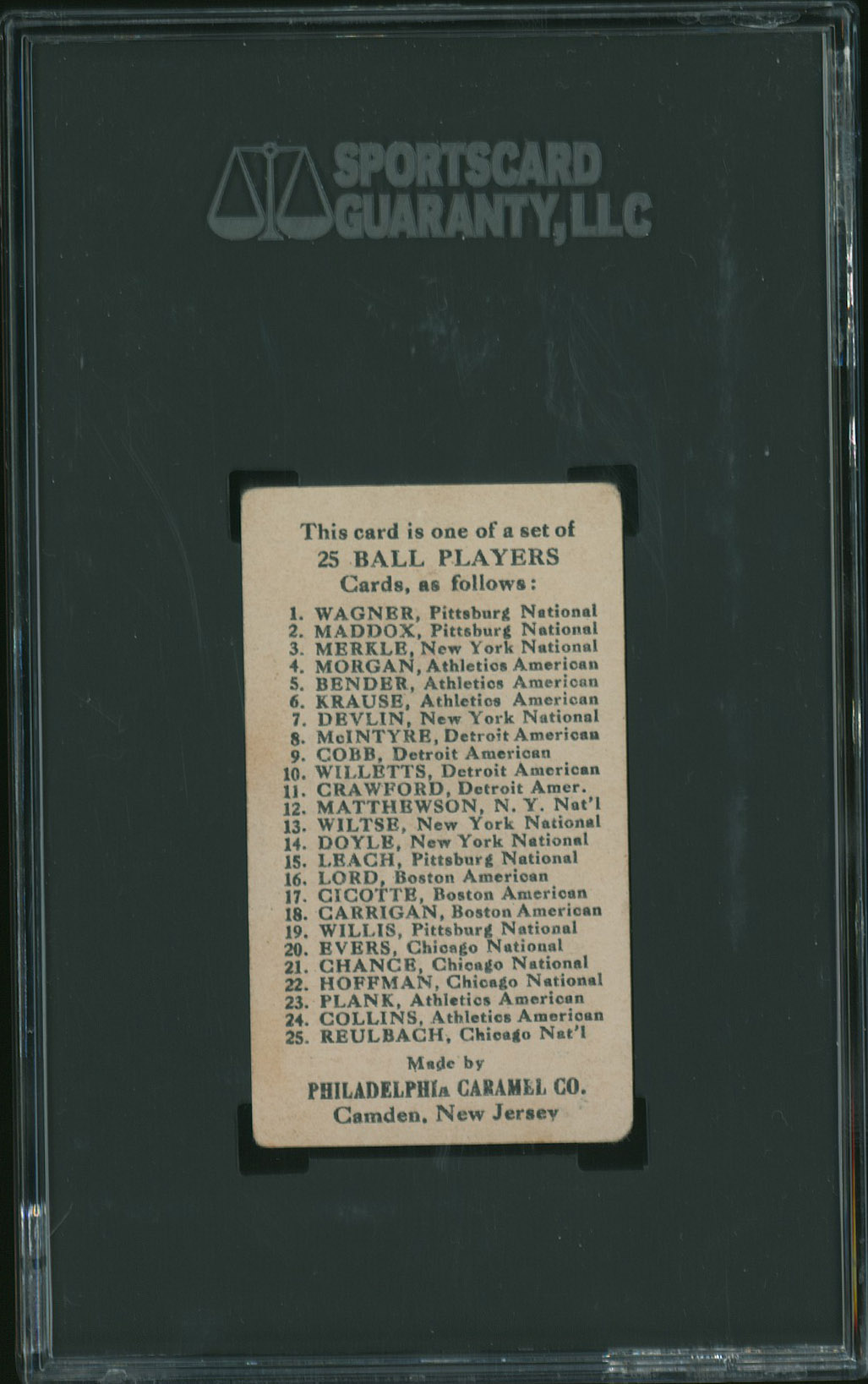 SPORTSCARD GUARANTY, LLC

This card is one of a set of
25 BALL PLAYERS
Cards, as follows:

1. WAGNER, Pittsburg National
2. MADDOX, Pittsburg National
3. MERKLE, New York National
4. MORGAN, Athletics American
5. BENDER, Athletics American
6. KRAUSE, Athletics American
7. DEVLIN, New York National
8. McINTYRE, Detroit American
9. COBB, Detroit American
10. WILLETTS, Detroit American
11. CRAWFORD, Detroit Amer.
12. MATTHEWSON, N. Y. Nat'l
13. WILTSE, New York National
14. DOYLE, New York National
15. LEACH, Pittsburg National
16. LORD, Boston American
17. CICOTTE, Boston American
18. CARRIGAN, Boston American
19. WILLIS, Pittsburg National
20. EVERS, Chicago National
21. CHANCE, Chicago National
22. HOFFMAN, Chicago National
23. PLANK, Athletics American
24. COLLINS, Athletics American
25. REULBACH, Chicago Nat'l

Made by
PHILADELPHIA CARAMEL CO.
Camden, New Jersey